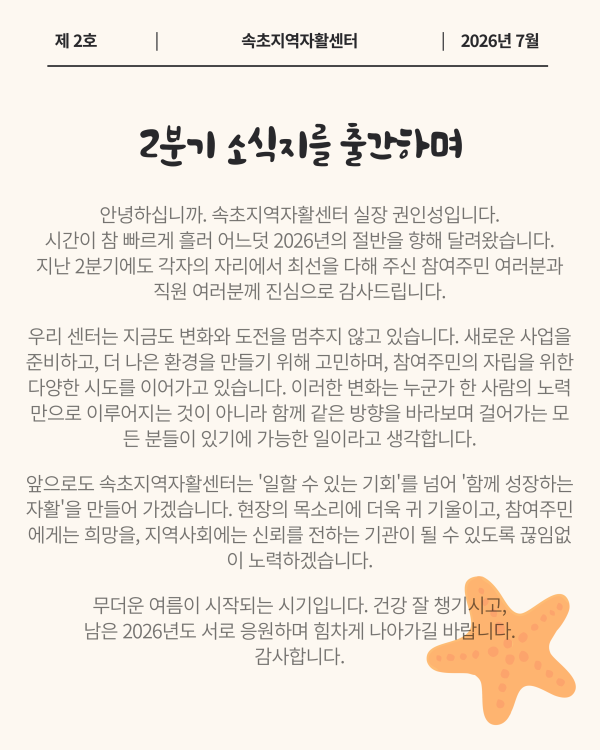 제 2호 | 속초지역자활센터 | 2026년 7월

2분기 소식지를 출간하며

안녕하십니까. 속초지역자활센터 실장 권인성입니다. 시간이 참 빠르게 흘러 어느덧 2026년의 절반을 향해 달려왔습니다. 지난 2분기에도 각자의 자리에서 최선을 다해 주신 참여주민 여러분과 직원 여러분께 진심으로 감사드립니다.

우리 센터는 지금도 변화와 도전을 멈추지 않고 있습니다. 새로운 사업을 준비하고, 더 나은 환경을 만들기 위해 고민하며, 참여주민의 자립을 위한 다양한 시도를 이어가고 있습니다. 이러한 변화는 누군가 한 사람의 노력만으로 이루어지는 것이 아니라 함께 같은 방향을 바라보며 걸어가는 모든 분들이 있기에 가능한 일이라고 생각합니다.

앞으로도 속초지역자활센터는 '일할 수 있는 기회'를 넘어 '함께 성장하는 자활'을 만들어 가겠습니다. 현장의 목소리에 더욱 귀 기울이고, 참여주민에게는 희망을, 지역사회에는 신뢰를 전하는 기관이 될 수 있도록 끊임없이 노력하겠습니다.

무더운 여름이 시작되는 시기입니다. 건강 잘 챙기시고, 남은 2026년도 서로 응원하며 힘차게 나아가길 바랍니다. 감사합니다.